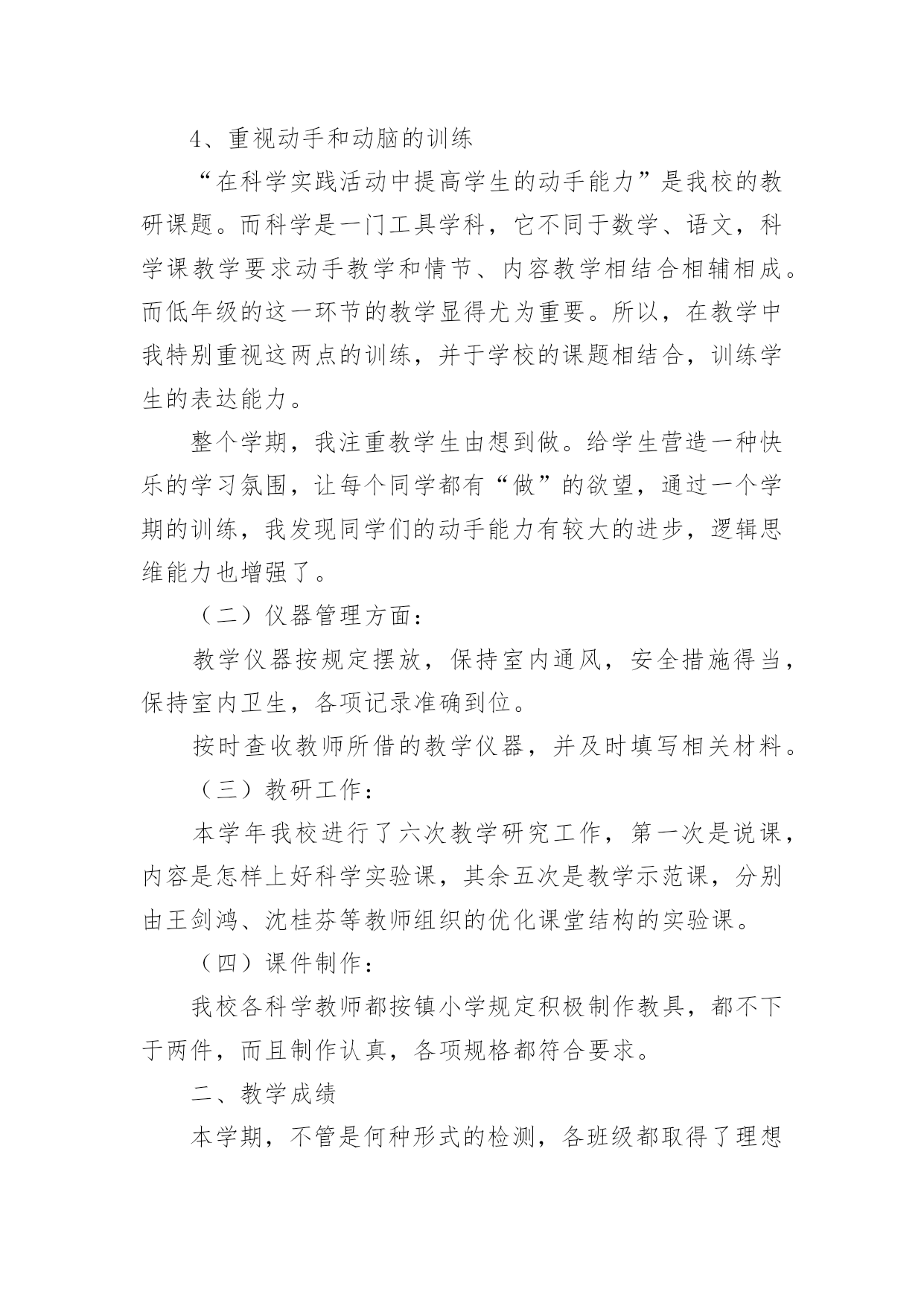 4、重视动手和动脑的训练

“在科学实践活动中提高学生的动手能力”是我校的教研课题。而科学是一门工具学科，它不同于数学、语文，科学课教学要求动手教学和情节、内容教学相结合相辅相成。而低年级的这一环节的教学显得尤为重要。所以，在教学中我特别重视这两点的训练，并于学校的课题相结合，训练学生的表达能力。

整个学期，我注重教学生由想到做。给学生营造一种快乐的学习氛围，让每个同学都有“做”的欲望，通过一个学期的训练，我发现同学们的动手能力有较大的进步，逻辑思维能力也增强了。

（二）仪器管理方面：

教学仪器按规定摆放，保持室内通风，安全措施得当，保持室内卫生，各项记录准确到位。

按时查收教师所借的教学仪器，并及时填写相关材料。

（三）教研工作：

本学年我校进行了六次教学研究工作，第一次是说课，内容是怎样上好科学实验课，其余五次是教学示范课，分别由王剑鸿、沈桂芬等教师组织的优化课堂结构的实验课。

（四）课件制作：

我校各科学教师都按镇小学规定积极制作教具，都不下于两件，而且制作认真，各项规格都符合要求。

二、教学成绩

本学期，不管是何种形式的检测，各班级都取得了理想